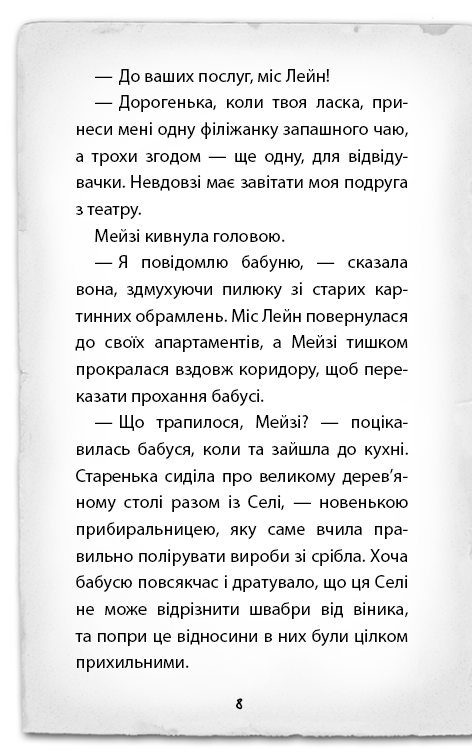 — До ваших послуг, міс Лейн!

— Дорогенька, коли твоя ласка, принеси мені одну філіжанку запашного чаю, а трохи згодом — ще одну, для відвідувачки. Невдовзі має завітати моя подруга з театру.

Мейзі кивнула головою.

— Я повідомлю бабуню, — сказала вона, здмухуючи пилюку зі старих картинних обрамлень. Міс Лейн повернулася до своїх апартаментів, а Мейзі тишком прокралася вздовж коридору, щоб переказати прохання бабусі.

— Що трапилося, Мейзі? — поцікавилась бабуся, коли та зайшла до кухні. Старенька сиділа про великому дерев'яному столі разом із Селі, — новенькою прибиральницею, яку саме вчила правильно полірувати вироби зі срібла. Хоча бабусю повсякчас і дратувало, що ця Селі не може відрізнити швабри від віника, та попри це відносини в них були цілком прихильними.

8